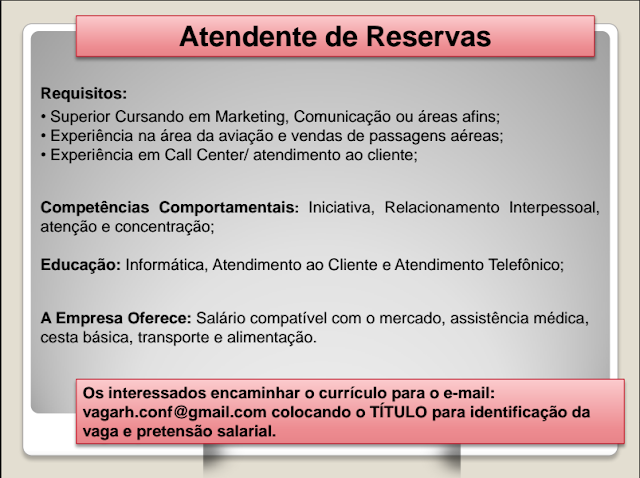 Atendente de Reservas

Requisitos:
• Superior Cursando em Marketing, Comunicação ou áreas afins;
• Experiência na área da aviação e vendas de passagens aéreas;
• Experiência em Call Center/ atendimento ao cliente;

Competências Comportamentais: Iniciativa, Relacionamento Interpessoal, atenção e concentração;

Educação: Informática, Atendimento ao Cliente e Atendimento Telefônico;

A Empresa Oferece: Salário compatível com o mercado, assistência médica, cesta básica, transporte e alimentação.

Os interessados encaminhar o currículo para o e-mail: vagarh.conf@gmail.com colocando o TÍTULO para identificação da vaga e pretensão salarial.